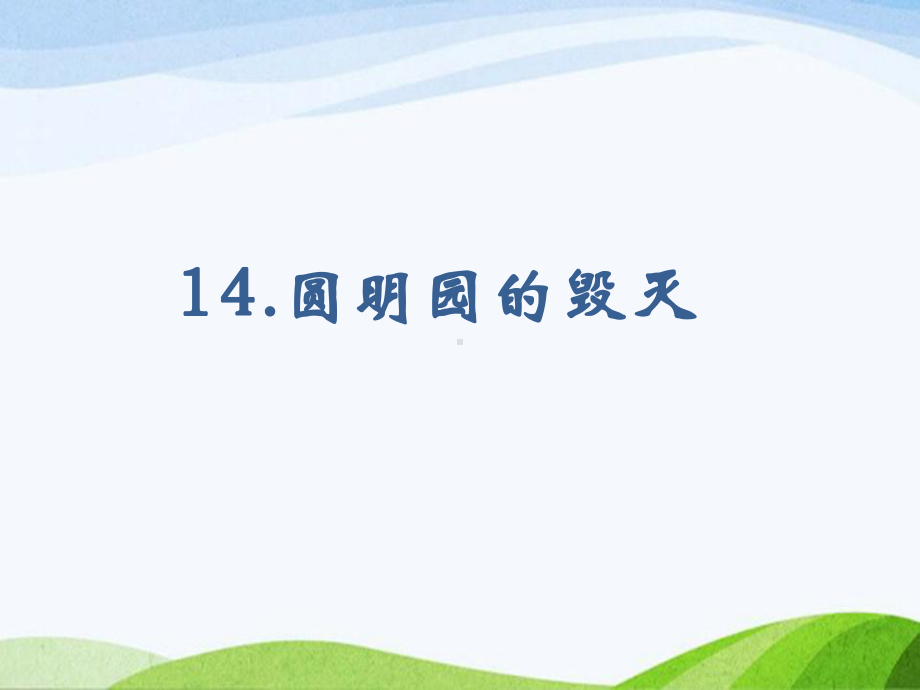 14.圆明园的毁灭